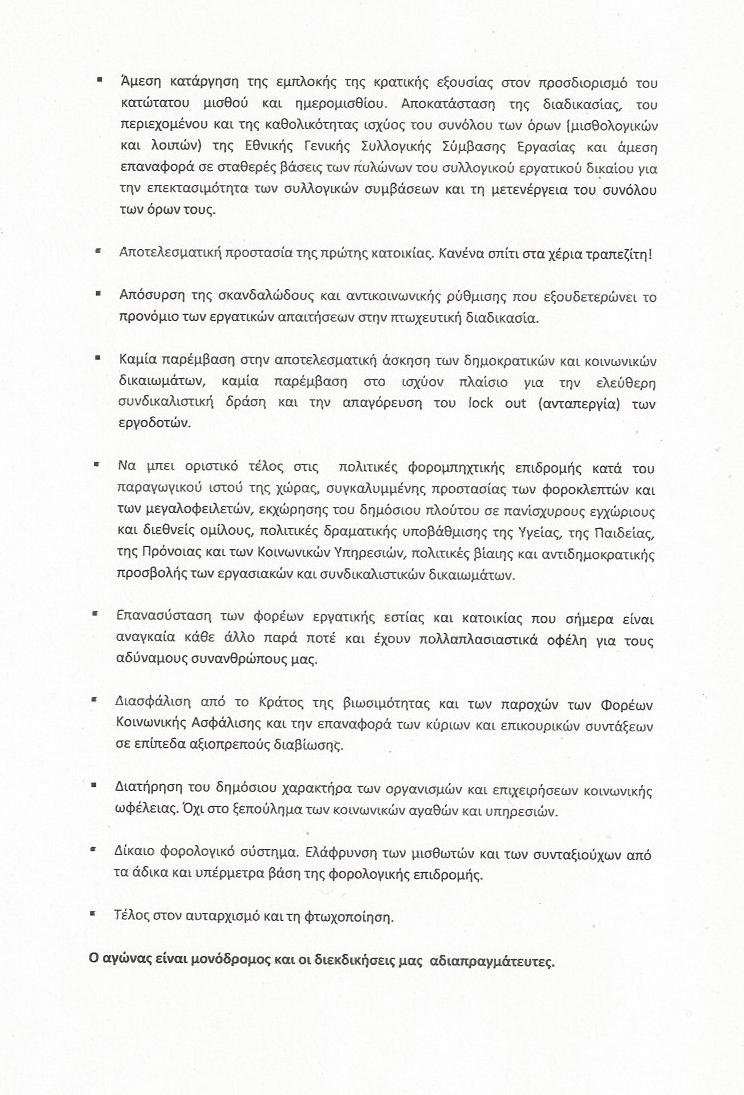 ▪ Άμεση κατάργηση της εμπλοκής της κρατικής εξουσίας στον προσδιορισμό του κατώτατου μισθού και ημερομισθίου. Αποκατάσταση της διαδικασίας, του περιεχομένου και της καθολικότητας ισχύος του συνόλου των όρων (μισθολογικών και λοιπών) της Εθνικής Γενικής Συλλογικής Σύμβασης Εργασίας και άμεση επαναφορά σε σταθερές βάσεις των πυλώνων του συλλογικού εργατικού δικαίου για την επεκτασιμότητα των συλλογικών συμβάσεων και τη μετενέργεια του συνόλου των όρων τους.

▪ Αποτελεσματική προστασία της πρώτης κατοικίας. Κανένα σπίτι στα χέρια τραπεζίτη!

▪ Απόσυρση της σκανδαλώδους και αντικοινωνικής ρύθμισης που εξουδετερώνει το προνόμιο των εργατικών απαιτήσεων στην πτωχευτική διαδικασία.

▪ Καμία παρέμβαση στην αποτελεσματική άσκηση των δημοκρατικών και κοινωνικών δικαιωμάτων, καμία παρέμβαση στο ισχύον πλαίσιο για την ελεύθερη συνδικαλιστική δράση και την απαγόρευση του lock out (ανταπεργία) των εργοδοτών.

▪ Να μπει οριστικό τέλος στις πολιτικές φορομπηχτικής επιδρομής κατά του παραγωγικού ιστού της χώρας, συγκαλυμμένης προστασίας των φοροκλεπτών και των μεγαλοφειλετών, εκχώρησης του δημόσιου πλούτου σε πανίσχυρους εγχώριους και διεθνείς ομίλους, πολιτικές δραματικής υποβάθμισης της Υγείας, της Παιδείας, της Πρόνοιας και των Κοινωνικών Υπηρεσιών, πολιτικές βίαιης και αντιδημοκρατικής προσβολής των εργασιακών και συνδικαλιστικών δικαιωμάτων.

▪ Επανασύσταση των φορέων εργατικής εστίας και κατοικίας που σήμερα είναι αναγκαία κάθε άλλο παρά ποτέ και έχουν πολλαπλασιαστικά οφέλη για τους αδύναμους συνανθρώπους μας.

▪ Διασφάλιση από το Κράτος της βιωσιμότητας και των παροχών των Φορέων Κοινωνικής Ασφάλισης και την επαναφορά των κύριων και επικουρικών συντάξεων σε επίπεδα αξιοπρεπούς διαβίωσης.

▪ Διατήρηση του δημόσιου χαρακτήρα των οργανισμών και επιχειρήσεων κοινωνικής ωφέλειας. Όχι στο ξεπούλημα των κοινωνικών αγαθών και υπηρεσιών.

▪ Δίκαιο φορολογικό σύστημα. Ελάφρυνση των μισθωτών και των συνταξιούχων από τα άδικα και υπέρμετρα βάση της φορολογικής επιδρομής.

▪ Τέλος στον αυταρχισμό και τη φτωχοποίηση.

Ο αγώνας είναι μονόδρομος και οι διεκδικήσεις μας αδιαπραγμάτευτες.